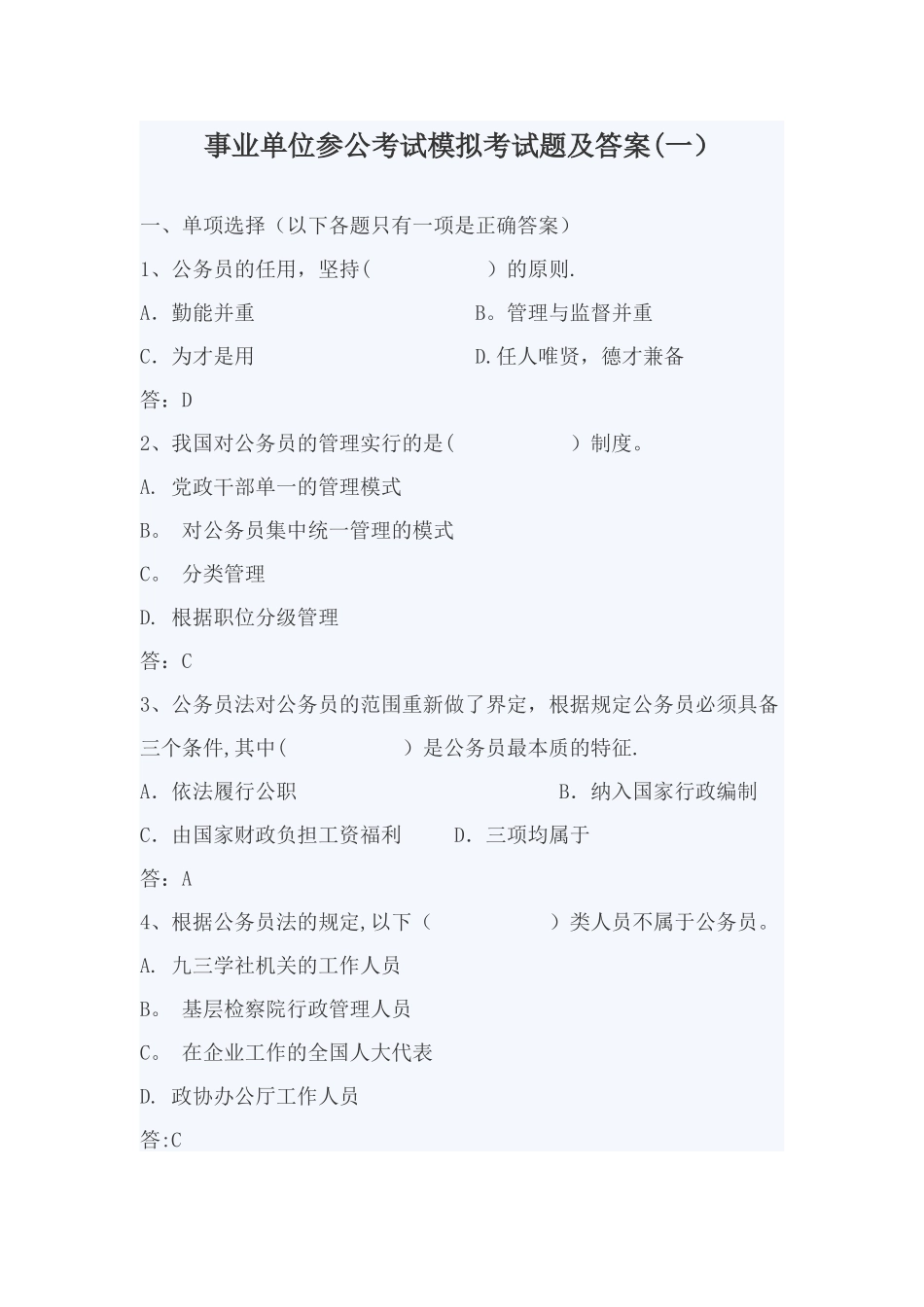 事业单位参公考试模拟考试题及答案(一)

一、单项选择（以下各题只有一项是正确答案）

1、公务员的任用，坚持(　　　　　　)的原则.

A. 勤能并重　　　　　　　　　　　B。管理与监督并重

C. 为才是用　　　　　　　　　　　D.任人唯贤，德才兼备

答：D

2、我国对公务员的管理实行的是(　　　　　　)制度。

A. 党政干部单一的管理模式

B。 对公务员集中统一管理的模式

C。 分类管理

D. 根据职位分级管理

答：C

3、公务员法对公务员的范围重新做了界定，根据规定公务员必须具备三个条件,其中(　　　　　　)是公务员最本质的特征.

A. 依法履行公职　　　　　　　　　　　B. 纳入国家行政编制

C. 由国家财政负担工资福利　　　D. 三项均属于

答：A

4、根据公务员法的规定,以下（　　　　　　）类人员不属于公务员。

A. 九三学社机关的工作人员

B。 基层检察院行政管理人员

C。 在企业工作的全国人大代表

D. 政协办公厅工作人员

答:C